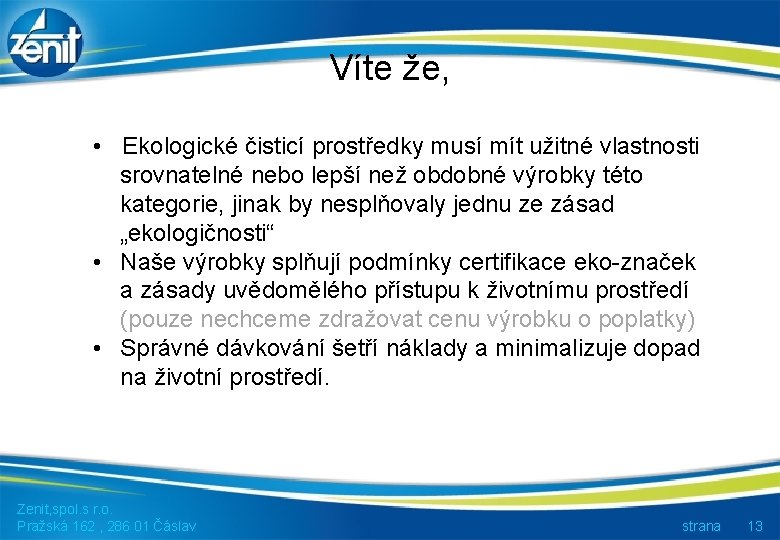 zenit

Víte že,

• Ekologické čisticí prostředky musí mít užitné vlastnosti srovnatelné nebo lepší než obdobné výrobky této kategorie, jinak by nesplňovaly jednu ze zásad „ekologičnosti“
• Naše výrobky splňují podmínky certifikace eko-značek a zásady uvědomělého přístupu k životnímu prostředí (pouze nechceme zdražovat cenu výrobku o poplatky)
• Správné dávkování šetří náklady a minimalizuje dopad na životní prostředí.

Zenit,spol.s r.o.
Pražská 162 , 286 01 Čáslav

strana 13